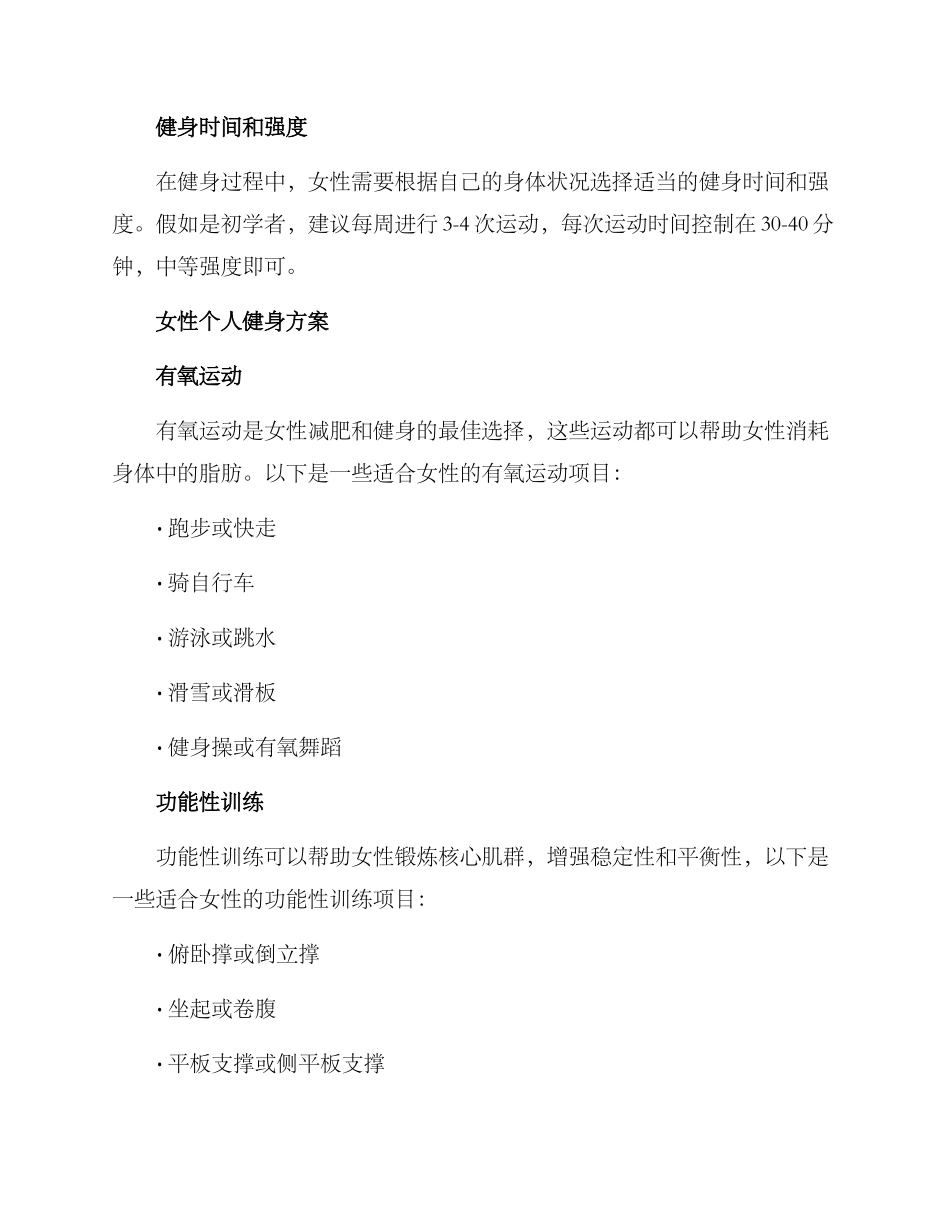 健身时间和强度

在健身过程中，女性需要根据自己的身体状况选择适当的健身时间和强度。假如是初学者，建议每周进行 3-4 次运动，每次运动时间控制在 30-40 分钟，中等强度即可。

女性个人健身方案

有氧运动

有氧运动是女性减肥和健身的最佳选择，这些运动都可以帮助女性消耗身体中的脂肪。以下是一些适合女性的有氧运动项目：

· 跑步或快走

· 骑自行车

· 游泳或跳水

· 滑雪或滑板

· 健身操或有氧舞蹈

功能性训练

功能性训练可以帮助女性锻炼核心肌群，增强稳定性和平衡性，以下是一些适合女性的功能性训练项目：

· 俯卧撑或倒立撑

· 坐起或卷腹

· 平板支撑或侧平板支撑